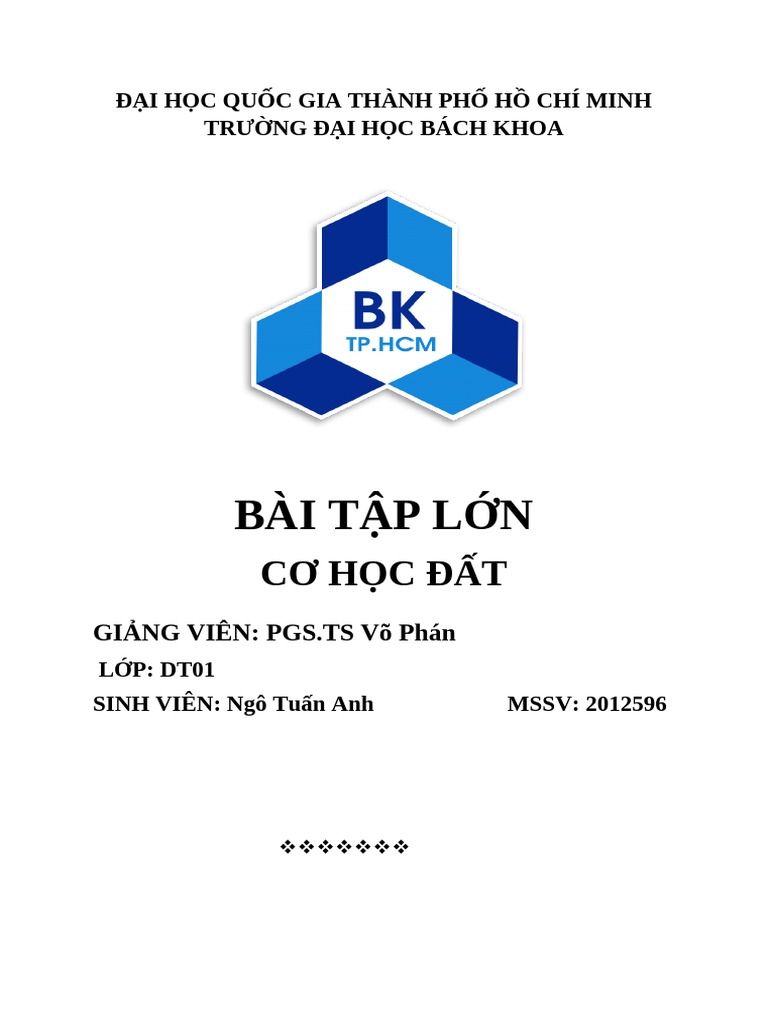 ĐẠI HỌC QUỐC GIA THÀNH PHỐ HỒ CHÍ MINH
TRƯỜNG ĐẠI HỌC BÁCH KHOA

BK
TP.HCM

BÀI TẬP LỚN

CƠ HỌC ĐẤT

GIẢNG VIÊN: PGS.TS Võ Phán

LỚP: DT01

SINH VIÊN: Ngô Tuấn Anh MSSV: 2012596

❖❖❖❖❖❖❖